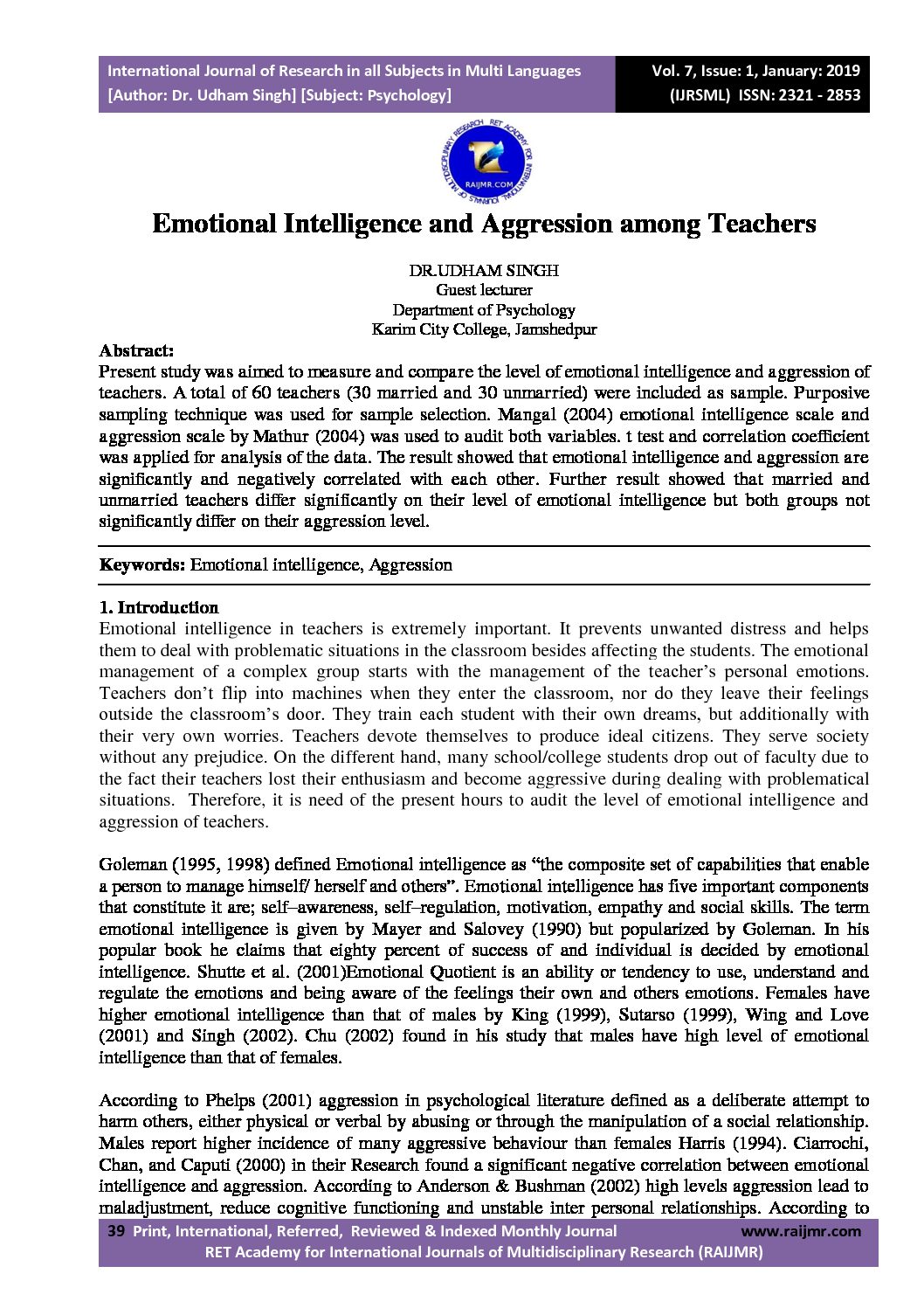 International Journal of Research in all Subjects in Multi Languages
[Author: Dr. Udham Singh] [Subject: Psychology]

Vol. 7, Issue: 1, January: 2019
(IJRSML) ISSN: 2321 - 2853

RET ACADEMY FOR INTERNATIONAL JOURNALS OF MULTIDISCIPLINARY RESEARCH
RAIJMR.COM

Emotional Intelligence and Aggression among Teachers

DR.UDHAM SINGH
Guest lecturer
Department of Psychology
Karim City College, Jamshedpur

Abstract:
Present study was aimed to measure and compare the level of emotional intelligence and aggression of teachers. A total of 60 teachers (30 married and 30 unmarried) were included as sample. Purposive sampling technique was used for sample selection. Mangal (2004) emotional intelligence scale and aggression scale by Mathur (2004) was used to audit both variables. t test and correlation coefficient was applied for analysis of the data. The result showed that emotional intelligence and aggression are significantly and negatively correlated with each other. Further result showed that married and unmarried teachers differ significantly on their level of emotional intelligence but both groups not significantly differ on their aggression level.

Keywords: Emotional intelligence, Aggression

1. Introduction
Emotional intelligence in teachers is extremely important. It prevents unwanted distress and helps them to deal with problematic situations in the classroom besides affecting the students. The emotional management of a complex group starts with the management of the teacher's personal emotions. Teachers don't flip into machines when they enter the classroom, nor do they leave their feelings outside the classroom's door. They train each student with their own dreams, but additionally with their very own worries. Teachers devote themselves to produce ideal citizens. They serve society without any prejudice. On the different hand, many school/college students drop out of faculty due to the fact their teachers lost their enthusiasm and become aggressive during dealing with problematical situations. Therefore, it is need of the present hours to audit the level of emotional intelligence and aggression of teachers.

Goleman (1995, 1998) defined Emotional intelligence as "the composite set of capabilities that enable a person to manage himself/ herself and others". Emotional intelligence has five important components that constitute it are; self–awareness, self–regulation, motivation, empathy and social skills. The term emotional intelligence is given by Mayer and Salovey (1990) but popularized by Goleman. In his popular book he claims that eighty percent of success of and individual is decided by emotional intelligence. Shutte et al. (2001)Emotional Quotient is an ability or tendency to use, understand and regulate the emotions and being aware of the feelings their own and others emotions. Females have higher emotional intelligence than that of males by King (1999), Sutarso (1999), Wing and Love (2001) and Singh (2002). Chu (2002) found in his study that males have high level of emotional intelligence than that of females.

According to Phelps (2001) aggression in psychological literature defined as a deliberate attempt to harm others, either physical or verbal by abusing or through the manipulation of a social relationship. Males report higher incidence of many aggressive behaviour than females Harris (1994). Ciarrochi, Chan, and Caputi (2000) in their Research found a significant negative correlation between emotional intelligence and aggression. According to Anderson & Bushman (2002) high levels aggression lead to maladjustment, reduce cognitive functioning and unstable inter personal relationships. According to

39 Print, International, Referred, Reviewed & Indexed Monthly Journal www.raijmr.com
RET Academy for International Journals of Multidisciplinary Research (RAIJMR)